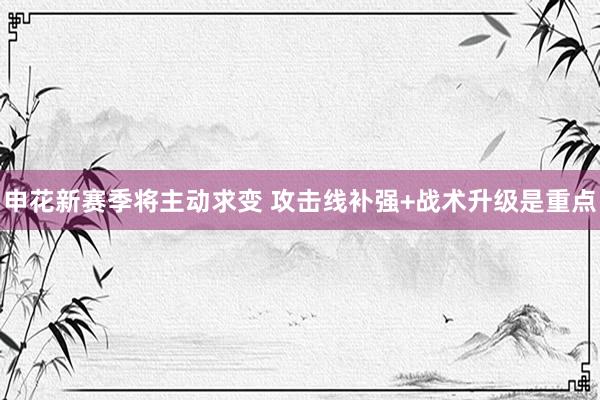 申花新赛季将主动求变 攻击线补强+战术升级是重点